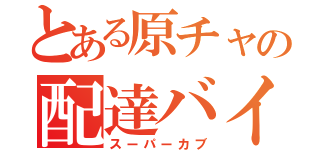 とある原チャの
配達バイ
スーパーカブ